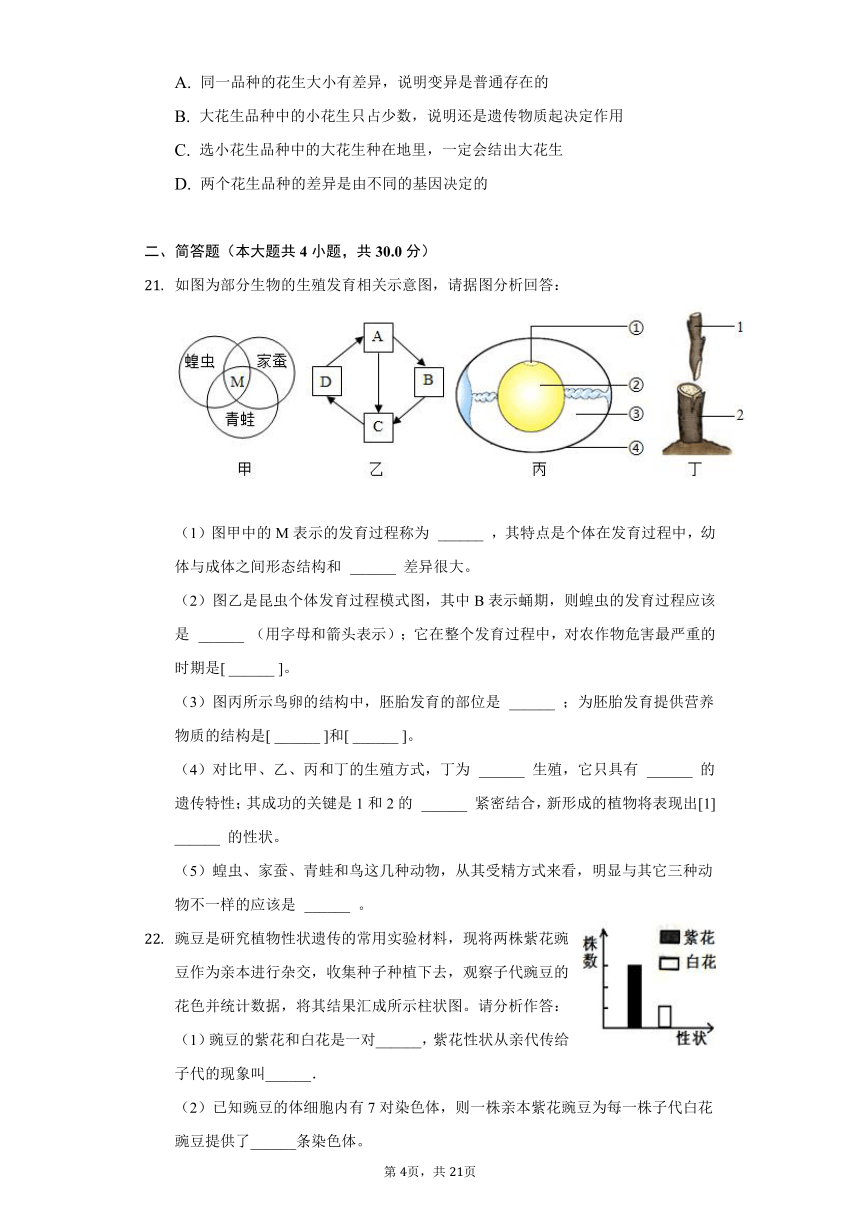 A. 同一品种的花生大小有差异，说明变异是普通存在的

B. 大花生品种中的小花生只占少数，说明还是遗传物质起决定作用

C. 选小花生品种中的大花生种在地里，一定会结出大花生

D. 两个花生品种的差异是由不同的基因决定的

二、简答题（本大题共 4 小题，共 30.0 分）

21. 如图为部分生物的生殖发育相关示意图，请据图分析回答：

蝗虫 家蚕 M 青蛙

甲

A B C D

乙

①
②
③
④

丙

1
2

丁

（1）图甲中的 M 表示的发育过程称为 ______ ，其特点是个体在发育过程中，幼体与成体之间形态结构和 ______ 差异很大。

（2）图乙是昆虫个体发育过程模式图，其中 B 表示蛹期，则蝗虫的发育过程应该是 ______ （用字母和箭头表示）；它在整个发育过程中，对农作物危害最严重的时期是[ ______ ]。

（3）图丙所示鸟卵的结构中，胚胎发育的部位是 ______ ；为胚胎发育提供营养物质的结构是[ ______ ]和[ ______ ]。

（4）对比甲、乙、丙和丁的生殖方式，丁为 ______ 生殖，它只具有 ______ 的遗传特性；其成功的关键是 1 和 2 的 ______ 紧密结合，新形成的植物将表现出[1] ______ 的性状。

（5）蝗虫、家蚕、青蛙和鸟这几种动物，从其受精方式来看，明显与其它三种动物不一样的应该是 ______ 。

22. 豌豆是研究植物性状遗传的常用实验材料，现将两株紫花豌豆作为亲本进行杂交，收集种子种植下去，观察子代豌豆的花色并统计数据，将其结果汇成所示柱状图。请分析作答：

株数
紫花
白花
性状

（1）豌豆的紫花和白花是一对______，紫花性状从亲代传给子代的现象叫______.

（2）已知豌豆的体细胞内有 7 对染色体，则一株亲本紫花豌豆为每一株子代白花豌豆提供了______条染色体。

第 4页，共 21页